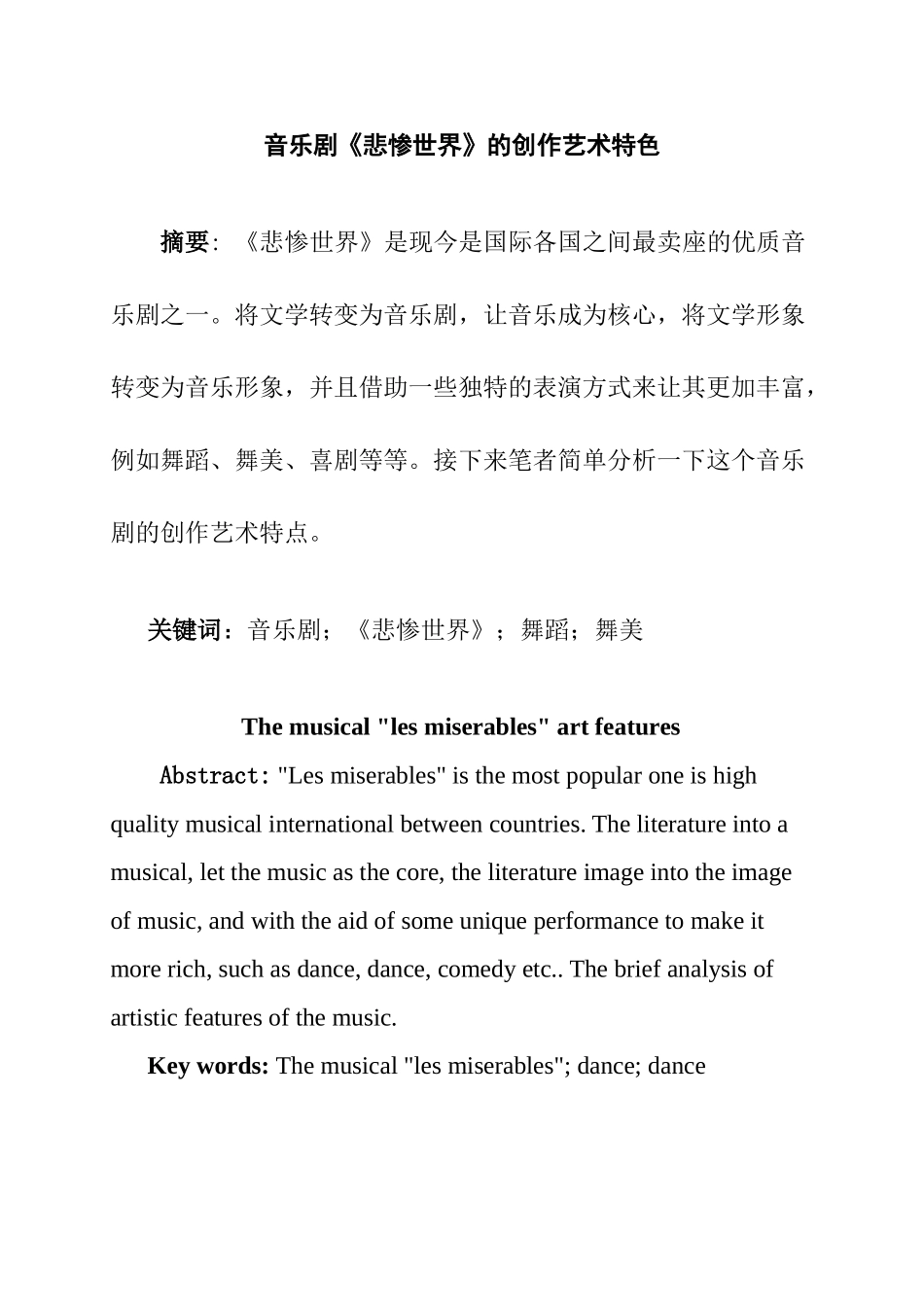 音乐剧《悲惨世界》的创作艺术特色

摘要：《悲惨世界》是现今是国际各国之间最卖座的优质音乐剧之一。将文学转变为音乐剧，让音乐成为核心，将文学形象转变为音乐形象，并且借助一些独特的表演方式来让其更加丰富，例如舞蹈、舞美、喜剧等等。接下来笔者简单分析一下这个音乐剧的创作艺术特点。

关键词：音乐剧；《悲惨世界》；舞蹈；舞美

The musical "les miserables" art features

Abstract: "Les miserables" is the most popular one is high quality musical international between countries. The literature into a musical, let the music as the core, the literature image into the image of music, and with the aid of some unique performance to make it more rich, such as dance, dance, comedy etc.. The brief analysis of artistic features of the music.

Key words: The musical "les miserables"; dance; dance